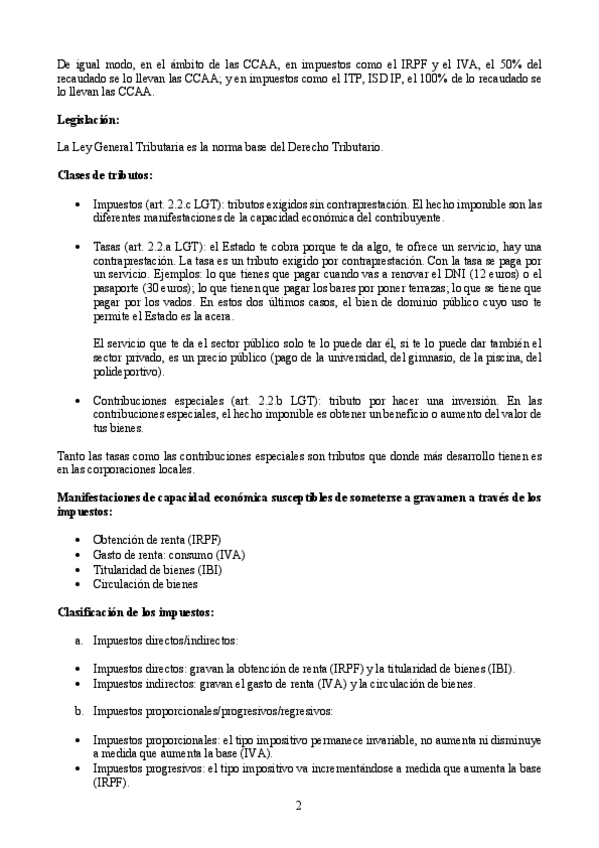 De igual modo, en el ámbito de las CCAA, en impuestos como el IRPF y el IVA, el 50% del recaudado se lo llevan las CCAA; y en impuestos como el ITP, ISD IP, el 100% de lo recaudado se lo llevan las CCAA.

Legislación:

La Ley General Tributaria es la norma base del Derecho Tributario.

Clases de tributos:

• Impuestos (art. 2.2.c LGT): tributos exigidos sin contraprestación. El hecho imponible son las diferentes manifestaciones de la capacidad económica del contribuyente.

• Tasas (art. 2.2.a LGT): el Estado te cobra porque te da algo, te ofrece un servicio, hay una contraprestación. La tasa es un tributo exigido por contraprestación. Con la tasa se paga por un servicio. Ejemplos: lo que tienes que pagar cuando vas a renovar el DNI (12 euros) o el pasaporte (30 euros); lo que tienen que pagar los bares por poner terrazas; lo que se tiene que pagar por los vados. En estos dos últimos casos, el bien de dominio público cuyo uso te permite el Estado es la acera.

El servicio que te da el sector público solo te lo puede dar él, si te lo puede dar también el sector privado, es un precio público (pago de la universidad, del gimnasio, de la piscina, del polideportivo).

• Contribuciones especiales (art. 2.2.b LGT): tributo por hacer una inversión. En las contribuciones especiales, el hecho imponible es obtener un beneficio o aumento del valor de tus bienes.

Tanto las tasas como las contribuciones especiales son tributos que donde más desarrollo tienen es en las corporaciones locales.

Manifestaciones de capacidad económica susceptibles de someterse a gravamen a través de los impuestos:

• Obtención de renta (IRPF)
• Gasto de renta: consumo (IVA)
• Titularidad de bienes (IBI)
• Circulación de bienes

Clasificación de los impuestos:

a. Impuestos directos/indirectos:

• Impuestos directos: gravan la obtención de renta (IRPF) y la titularidad de bienes (IBI).
• Impuestos indirectos: gravan el gasto de renta (IVA) y la circulación de bienes.

b. Impuestos proporcionales/progresivos/regresivos:

• Impuestos proporcionales: el tipo impositivo permanece invariable, no aumenta ni disminuye a medida que aumenta la base (IVA).
• Impuestos progresivos: el tipo impositivo va incrementándose a medida que aumenta la base (IRPF).

2